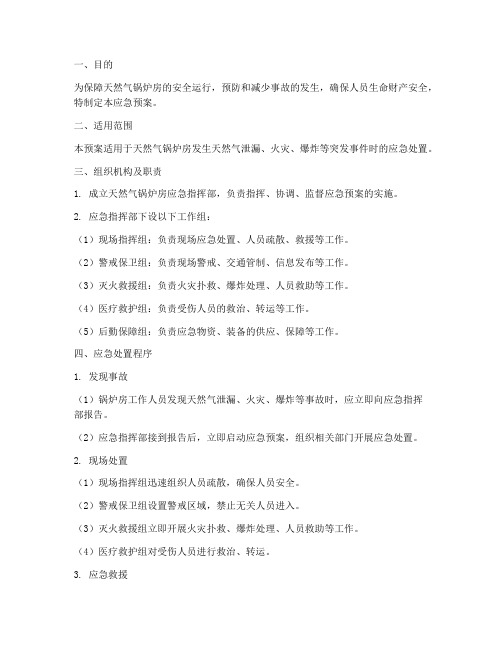 一、目的

为保障天然气锅炉房的安全运行，预防和减少事故的发生，确保人员生命财产安全，特制定本应急预案。

二、适用范围

本预案适用于天然气锅炉房发生天然气泄漏、火灾、爆炸等突发事件时的应急处置。

三、组织机构及职责

1. 成立天然气锅炉房应急指挥部，负责指挥、协调、监督应急预案的实施。

2. 应急指挥部下设以下工作组：

（1）现场指挥组：负责现场应急处置、人员疏散、救援等工作。

（2）警戒保卫组：负责现场警戒、交通管制、信息发布等工作。

（3）灭火救援组：负责火灾扑救、爆炸处理、人员救助等工作。

（4）医疗救护组：负责受伤人员的救治、转运等工作。

（5）后勤保障组：负责应急物资、装备的供应、保障等工作。

四、应急处置程序

1. 发现事故

（1）锅炉房工作人员发现天然气泄漏、火灾、爆炸等事故时，应立即向应急指挥部报告。

（2）应急指挥部接到报告后，立即启动应急预案，组织相关部门开展应急处置。

2. 现场处置

（1）现场指挥组迅速组织人员疏散，确保人员安全。

（2）警戒保卫组设置警戒区域，禁止无关人员进入。

（3）灭火救援组立即开展火灾扑救、爆炸处理、人员救助等工作。

（4）医疗救护组对受伤人员进行救治、转运。

3. 应急救援